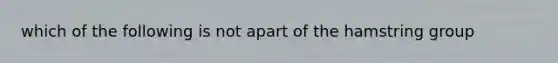 which of the following is not apart of the hamstring group